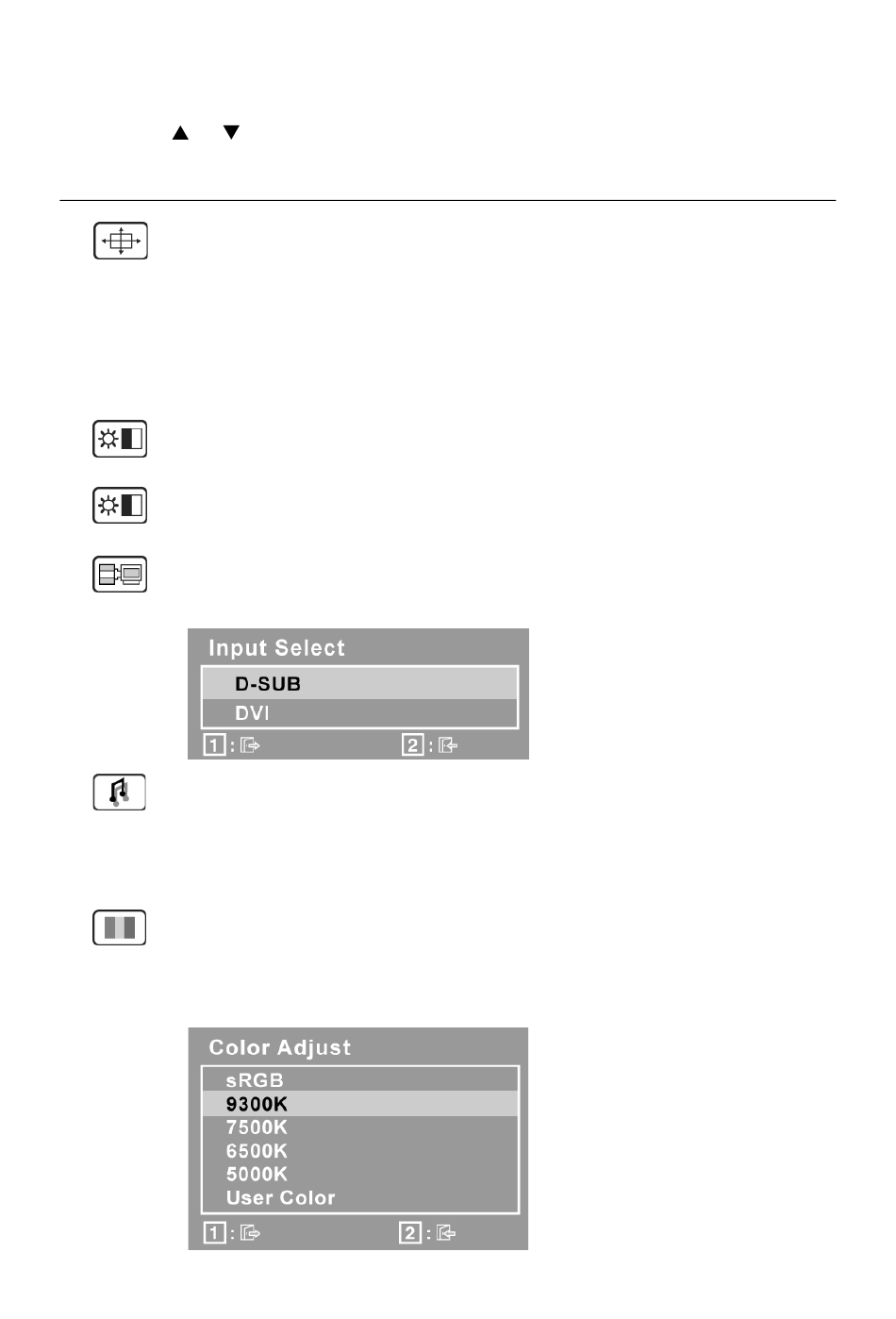 ▲ ▼

Input Select
D-SUB
DVI
1 :  2 :

Color Adjust
sRGB
9300K
7500K
6500K
5000K
User Color
1 :  2 :